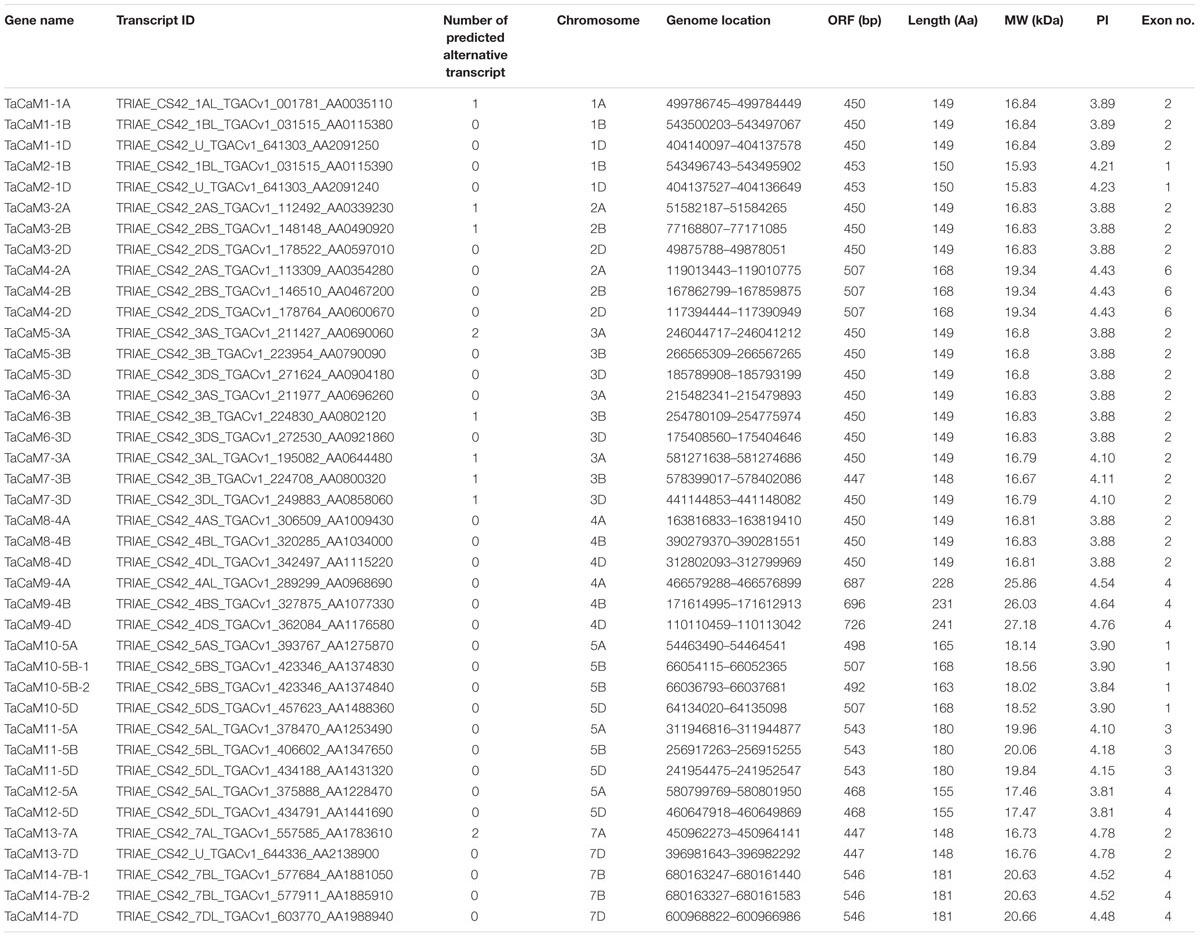 | Gene name | Transcript ID | Number of predicted alternative transcript | Chromosome | Genome location | ORF (bp) | Length (Aa) | MW (kDa) | PI | Exon no. |
|---|---|---|---|---|---|---|---|---|---|
| TaCaM1-1A | TRIAE_CS42_1AL_TGACv1_001781_AA0035110 | 1 | 1A | 499786745–499784449 | 450 | 149 | 16.84 | 3.89 | 2 |
| TaCaM1-1B | TRIAE_CS42_1BL_TGACv1_031515_AA0115380 | 0 | 1B | 543500203–543497067 | 450 | 149 | 16.84 | 3.89 | 2 |
| TaCaM1-1D | TRIAE_CS42_U_TGACv1_641303_AA2091250 | 0 | 1D | 404140097–404137578 | 450 | 149 | 16.84 | 3.89 | 2 |
| TaCaM2-1B | TRIAE_CS42_1BL_TGACv1_031515_AA0115390 | 0 | 1B | 543496743–543495902 | 453 | 150 | 15.93 | 4.21 | 1 |
| TaCaM2-1D | TRIAE_CS42_U_TGACv1_641303_AA2091240 | 0 | 1D | 404137527–404136649 | 453 | 150 | 15.83 | 4.23 | 1 |
| TaCaM3-2A | TRIAE_CS42_2AS_TGACv1_112492_AA0339230 | 1 | 2A | 51582187–51584265 | 450 | 149 | 16.83 | 3.88 | 2 |
| TaCaM3-2B | TRIAE_CS42_2BS_TGACv1_148148_AA0490920 | 1 | 2B | 77168807–77171085 | 450 | 149 | 16.83 | 3.88 | 2 |
| TaCaM3-2D | TRIAE_CS42_2DS_TGACv1_178522_AA0597010 | 0 | 2D | 49875788–49878051 | 450 | 149 | 16.83 | 3.88 | 2 |
| TaCaM4-2A | TRIAE_CS42_2AS_TGACv1_113309_AA0354280 | 0 | 2A | 119013443–119010775 | 507 | 168 | 19.34 | 4.43 | 6 |
| TaCaM4-2B | TRIAE_CS42_2BS_TGACv1_146510_AA0467200 | 0 | 2B | 167862799–167859875 | 507 | 168 | 19.34 | 4.43 | 6 |
| TaCaM4-2D | TRIAE_CS42_2DS_TGACv1_178764_AA0600670 | 0 | 2D | 117394444–117390949 | 507 | 168 | 19.34 | 4.43 | 6 |
| TaCaM5-3A | TRIAE_CS42_3AS_TGACv1_211427_AA0690060 | 2 | 3A | 246044717–246041212 | 450 | 149 | 16.8 | 3.88 | 2 |
| TaCaM5-3B | TRIAE_CS42_3B_TGACv1_223954_AA0790090 | 0 | 3B | 266565309–266567265 | 450 | 149 | 16.8 | 3.88 | 2 |
| TaCaM5-3D | TRIAE_CS42_3DS_TGACv1_271624_AA0904180 | 0 | 3D | 185789908–185793199 | 450 | 149 | 16.8 | 3.88 | 2 |
| TaCaM6-3A | TRIAE_CS42_3AS_TGACv1_211977_AA0696260 | 0 | 3A | 215482341–215479893 | 450 | 149 | 16.83 | 3.88 | 2 |
| TaCaM6-3B | TRIAE_CS42_3B_TGACv1_224830_AA0802120 | 1 | 3B | 254780109–254775974 | 450 | 149 | 16.83 | 3.88 | 2 |
| TaCaM6-3D | TRIAE_CS42_3DS_TGACv1_272530_AA0921860 | 0 | 3D | 175408560–175404646 | 450 | 149 | 16.83 | 3.88 | 2 |
| TaCaM7-3A | TRIAE_CS42_3AL_TGACv1_195082_AA0644480 | 1 | 3A | 581271638–581274686 | 450 | 149 | 16.79 | 4.10 | 2 |
| TaCaM7-3B | TRIAE_CS42_3B_TGACv1_224708_AA0800320 | 1 | 3B | 578399017–578402086 | 447 | 148 | 16.67 | 4.11 | 2 |
| TaCaM7-3D | TRIAE_CS42_3DL_TGACv1_249883_AA0858060 | 1 | 3D | 441144853–441148082 | 450 | 149 | 16.79 | 4.10 | 2 |
| TaCaM8-4A | TRIAE_CS42_4AS_TGACv1_306509_AA1009430 | 0 | 4A | 163816833–163819410 | 450 | 149 | 16.81 | 3.88 | 2 |
| TaCaM8-4B | TRIAE_CS42_4BL_TGACv1_320285_AA1034000 | 0 | 4B | 390279370–390281551 | 450 | 149 | 16.81 | 3.88 | 2 |
| TaCaM8-4D | TRIAE_CS42_4DL_TGACv1_342497_AA1115220 | 0 | 4D | 312802093–312799969 | 450 | 149 | 16.81 | 3.88 | 2 |
| TaCaM9-4A | TRIAE_CS42_4AL_TGACv1_289299_AA0968690 | 0 | 4A | 466579288–466576899 | 687 | 228 | 25.86 | 4.54 | 4 |
| TaCaM9-4B | TRIAE_CS42_4BS_TGACv1_327875_AA1077330 | 0 | 4B | 171614995–171612913 | 696 | 231 | 26.03 | 4.64 | 4 |
| TaCaM9-4D | TRIAE_CS42_4DS_TGACv1_362084_AA1176580 | 0 | 4D | 110110459–110113042 | 726 | 241 | 27.18 | 4.76 | 4 |
| TaCaM10-5A | TRIAE_CS42_5AS_TGACv1_393767_AA1275870 | 0 | 5A | 54463490–54464541 | 498 | 165 | 18.14 | 3.90 | 1 |
| TaCaM10-5B-1 | TRIAE_CS42_5BS_TGACv1_423346_AA1374830 | 0 | 5B | 66054115–66052365 | 507 | 168 | 18.56 | 3.90 | 1 |
| TaCaM10-5B-2 | TRIAE_CS42_5BS_TGACv1_423346_AA1374840 | 0 | 5B | 66036793–66037681 | 492 | 163 | 18.02 | 3.84 | 1 |
| TaCaM10-5D | TRIAE_CS42_5DS_TGACv1_457623_AA1488360 | 0 | 5D | 64134020–64135098 | 507 | 168 | 18.52 | 3.90 | 1 |
| TaCaM11-5A | TRIAE_CS42_5AL_TGACv1_378470_AA1253490 | 0 | 5A | 311946816–311944877 | 543 | 180 | 19.96 | 4.10 | 3 |
| TaCaM11-5B | TRIAE_CS42_5BL_TGACv1_406602_AA1347650 | 0 | 5B | 256917263–256915255 | 543 | 180 | 20.06 | 4.18 | 3 |
| TaCaM11-5D | TRIAE_CS42_5DL_TGACv1_434188_AA1431320 | 0 | 5D | 241954475–241952547 | 543 | 180 | 19.84 | 4.15 | 3 |
| TaCaM12-5A | TRIAE_CS42_5AL_TGACv1_375888_AA1228470 | 0 | 5A | 580799769–580801950 | 468 | 155 | 17.46 | 3.81 | 4 |
| TaCaM12-5D | TRIAE_CS42_5DL_TGACv1_434791_AA1441690 | 0 | 5D | 460647918–460649869 | 468 | 155 | 17.47 | 3.81 | 4 |
| TaCaM13-7A | TRIAE_CS42_7AL_TGACv1_557585_AA1783610 | 2 | 7A | 450962273–450964141 | 447 | 148 | 16.73 | 4.78 | 2 |
| TaCaM13-7D | TRIAE_CS42_U_TGACv1_644336_AA2138900 | 0 | 7D | 396981643–396982292 | 447 | 148 | 16.76 | 4.78 | 2 |
| TaCaM14-7B-1 | TRIAE_CS42_7BL_TGACv1_577684_AA1881050 | 0 | 7B | 680163247–680161440 | 546 | 181 | 20.63 | 4.52 | 4 |
| TaCaM14-7B-2 | TRIAE_CS42_7BL_TGACv1_577911_AA1885910 | 0 | 7B | 680163327–680161583 | 546 | 181 | 20.63 | 4.52 | 4 |
| TaCaM14-7D | TRIAE_CS42_7DL_TGACv1_603770_AA1988940 | 0 | 7D | 600968822–600966986 | 546 | 181 | 20.66 | 4.48 | 4 |